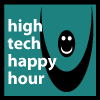 high
tech
happy
hour